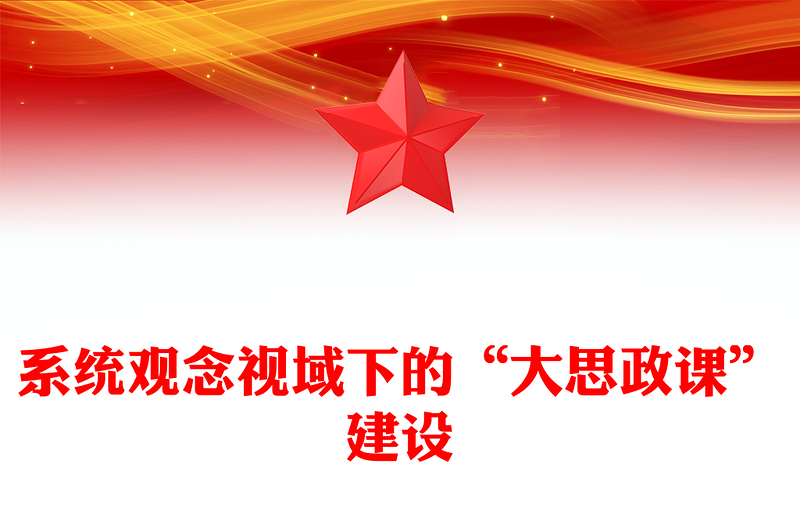 系统观念视域下的“大思政课”建设